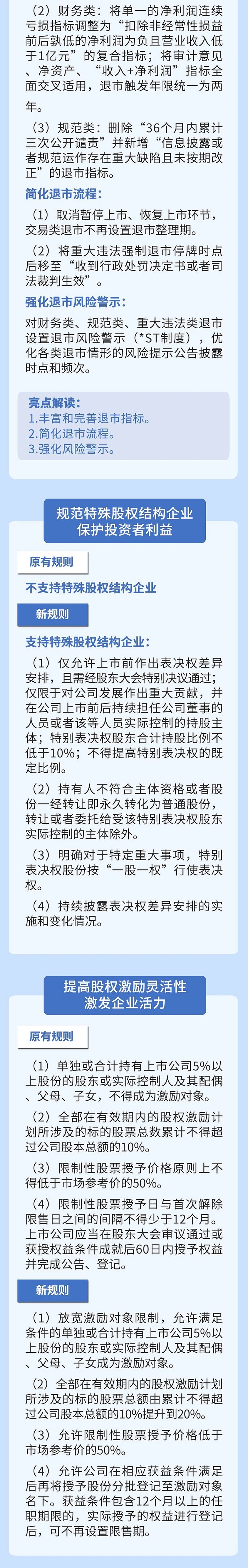 （2）财务类：将单一的净利润连续亏损指标调整为“扣除非经常性损益前后孰低的净利润为负且营业收入低于1亿元”的复合指标；将审计意见、净资产、“收入+净利润”指标全面交叉适用，退市触发年限统一为两年。

（3）规范类：删除“36个月内累计三次公开谴责”并新增“信息披露或者规范运作存在重大缺陷且未按期改正”的退市指标。

简化退市流程：

（1）取消暂停上市、恢复上市环节，交易类退市不再设置退市整理期。

（2）将重大违法强制退市停牌时点后移至“收到行政处罚决定书或者司法裁判生效”。

强化退市风险警示：

对财务类、规范类、重大违法类退市设置退市风险警示（*ST制度），优化各类退市情形的风险提示公告披露时点和频次。

亮点解读：
1.丰富和完善退市指标。
2.简化退市流程。
3.强化风险警示。

规范特殊股权结构企业
保护投资者利益

原有规则

不支持特殊股权结构企业

新规则

支持特殊股权结构企业：

（1）仅允许上市前作出表决权差异安排，且需经股东大会特别决议通过；仅限于对公司发展作出重大贡献，并在公司上市前后持续担任公司董事的人员或者该等人员实际控制的持股主体；特别表决权股东合计持股比例不低于10%；不得提高特别表决权的既定比例。

（2）持有人不符合主体资格或者股份一经转让即永久转化为普通股份，转让或者委托给受该特别表决权股东实际控制的主体除外。

（3）明确对于特定重大事项，特别表决权股份按“一股一权”行使表决权。

（4）持续披露表决权差异安排的实施和变化情况。

提高股权激励灵活性
激发企业活力

原有规则

（1）单独或合计持有上市公司5%以上股份的股东或实际控制人及其配偶、父母、子女，不得成为激励对象。

（2）全部在有效期内的股权激励计划所涉及的标的股票总数累计不得超过公司股本总额的10%。

（3）限制性股票授予价格原则上不得低于市场参考价的50%。

（4）限制性股票授予日与首次解除限售日之间的间隔不得少于12个月。上市公司应当在股东大会审议通过或获授权益条件成就后60日内授予权益并完成公告、登记。

新规则

（1）放宽激励对象限制，允许满足条件的单独或合计持有上市公司5%以上股份的股东或实际控制人及其配偶、父母、子女成为激励对象。

（2）全部在有效期内的股权激励计划所涉及的标的股票总额由累计不得超过公司股本总额的10%提升到20%。

（3）允许限制性股票授予价格低于市场参考价的50%。

（4）允许公司在相应获益条件满足后再将授予股份分批登记至激励对象名下。获益条件包含12个月以上的任职期限的，实际授予的权益进行登记后，可不再设置限售期。